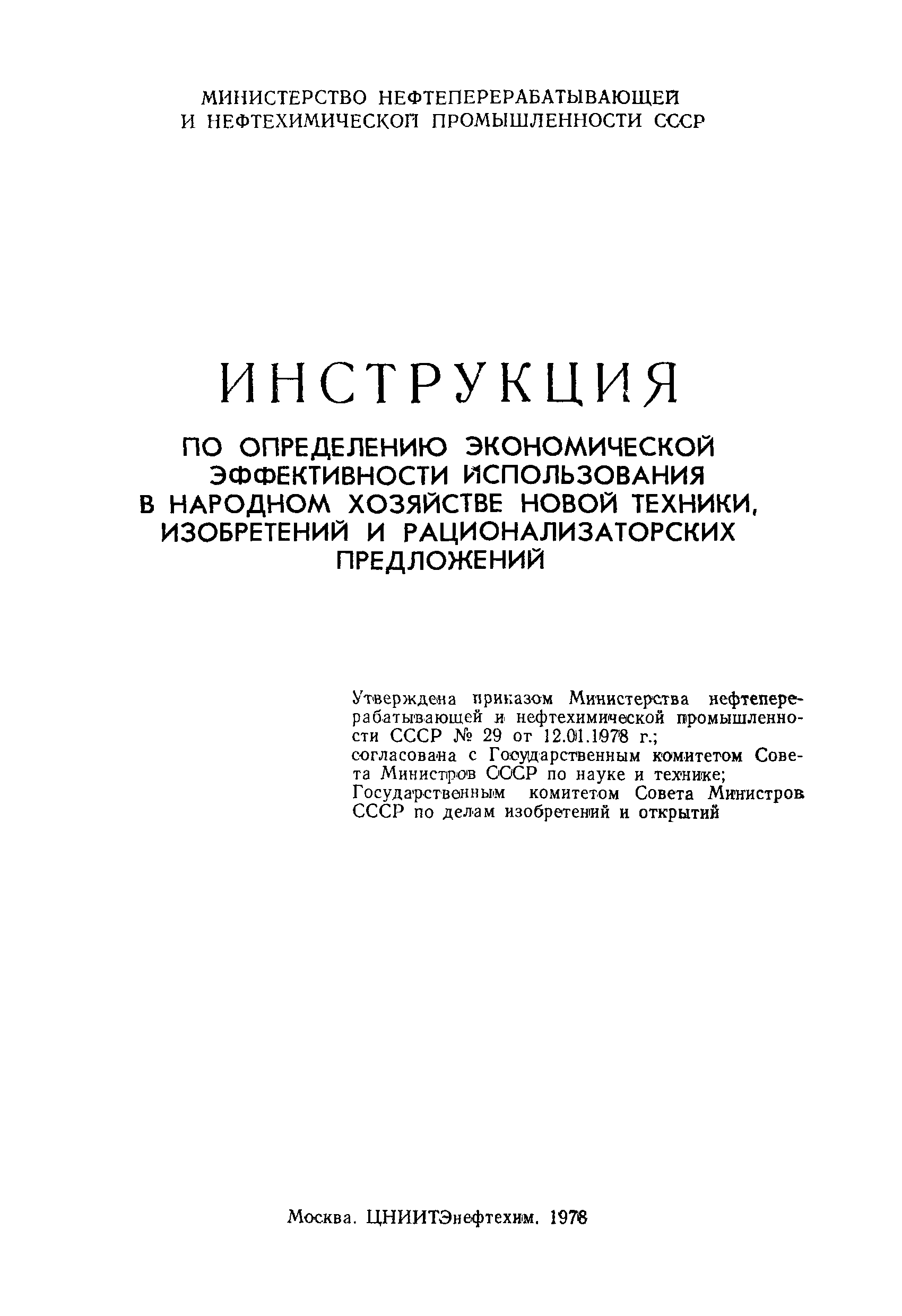 МИНИСТЕРСТВО НЕФТЕПЕРЕРАБАТЫВАЮЩЕЙ И НЕФТЕХИМИЧЕСКОЙ ПРОМЫШЛЕННОСТИ СССР

ИНСТРУКЦИЯ

ПО ОПРЕДЕЛЕНИЮ ЭКОНОМИЧЕСКОЙ ЭФФЕКТИВНОСТИ ИСПОЛЬЗОВАНИЯ В НАРОДНОМ ХОЗЯЙСТВЕ НОВОЙ ТЕХНИКИ, ИЗОБРЕТЕНИЙ И РАЦИОНАЛИЗАТОРСКИХ ПРЕДЛОЖЕНИЙ

Утверждена приказом Министерства нефтеперерабатывающей и нефтехимической промышленности СССР № 29 от 12.01.1978 г.; согласована с Государственным комитетом Совета Министров СССР по науке и технике; Государственным комитетом Совета Министров СССР по делам изобретений и открытий

Москва. ЦНИИТЭнефтехим. 1978